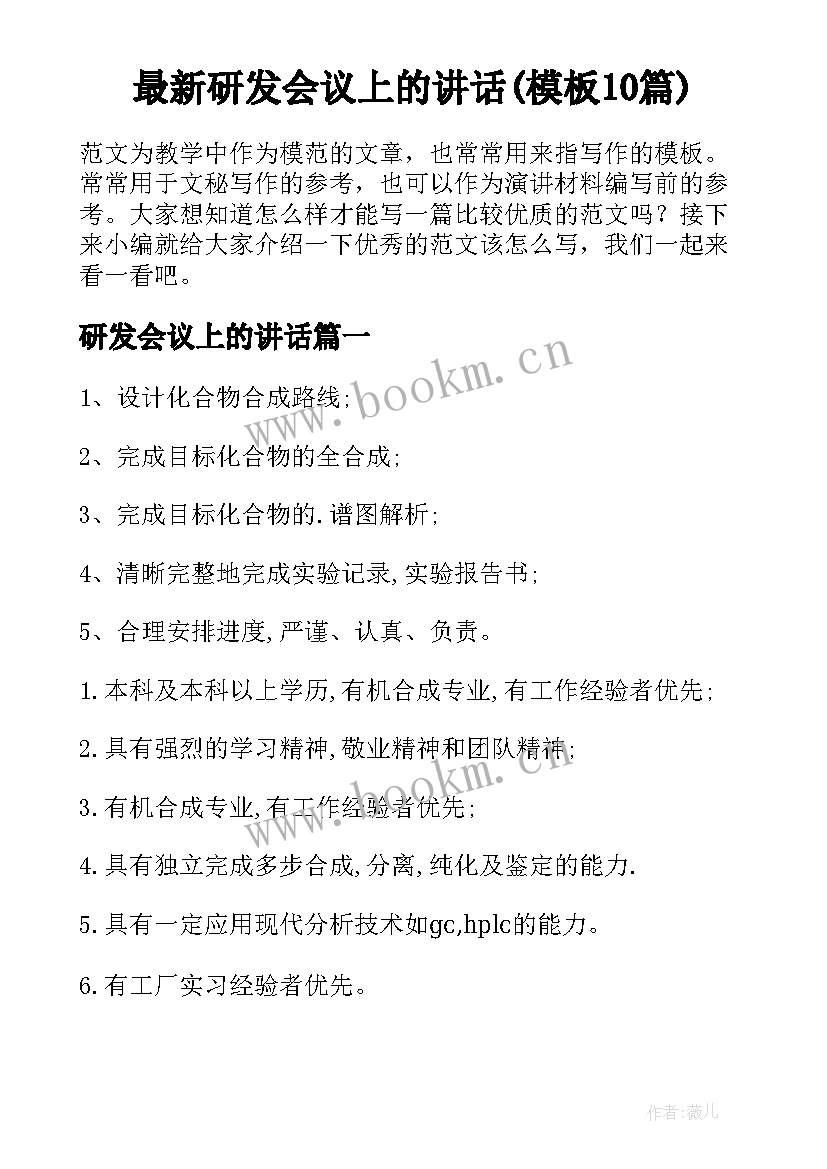 最新研发会议上的讲话(模板10篇)

范文为教学中作为模范的文章，也常常用来指写作的模板。常常用于文秘写作的参考，也可以作为演讲材料编写前的参考。大家想知道怎么样才能写一篇比较优质的范文吗？接下来小编就给大家介绍一下优秀的范文该怎么写，我们一起来看一看吧。

研发会议上的讲话篇一

www.bookm.cn

1、设计化合物合成路线;

2、完成目标化合物的全合成;

3、完成目标化合物的.谱图解析;

4、清晰完整地完成实验记录,实验报告书;

5、合理安排进度,严谨、认真、负责。

1.本科及本科以上学历,有机合成专业,有工作经验者优先;

2.具有强烈的学习精神,敬业精神和团队精神;

www.bookm.cn

3.有机合成专业,有工作经验者优先;

4.具有独立完成多步合成,分离,纯化及鉴定的能力.

5.具有一定应用现代分析技术如gc,hplc的能力。

6.有工厂实习经验者优先。

作者:薇儿